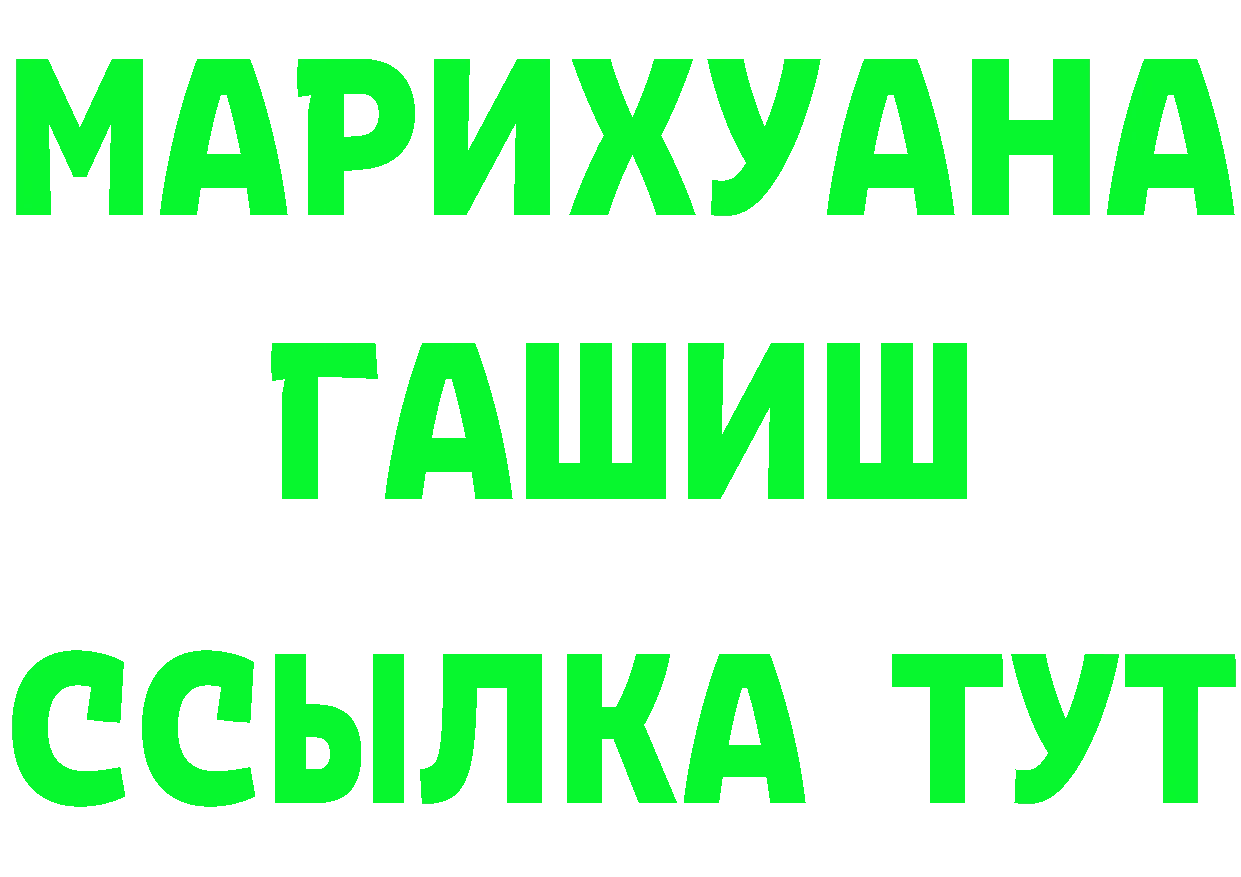 МАРИХУАНА
ГАШИШ
ССЫЛКА ТУТ